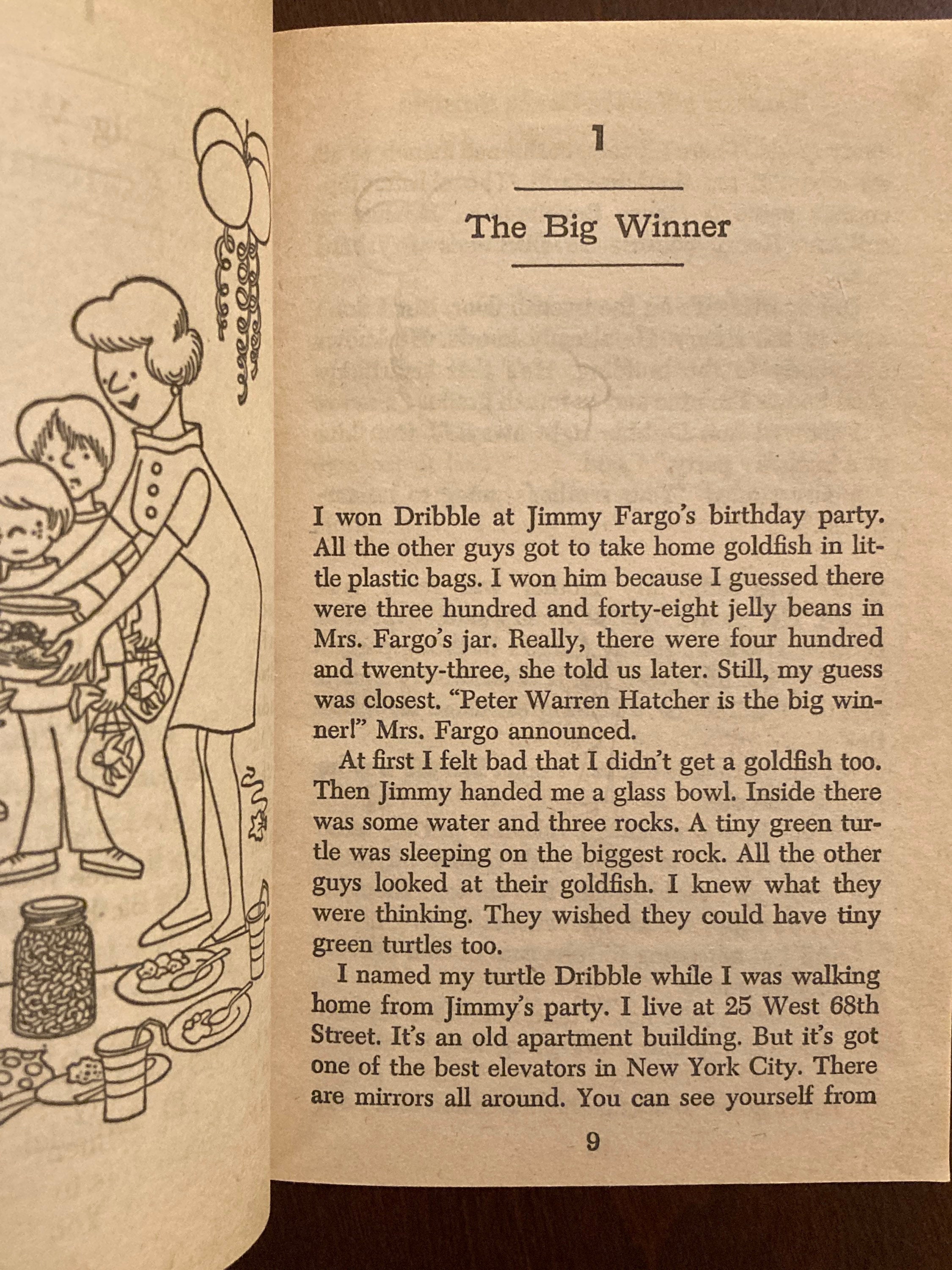 1

The Big Winner

I won Dribble at Jimmy Fargo's birthday party. All the other guys got to take home goldfish in little plastic bags. I won him because I guessed there were three hundred and forty-eight jelly beans in Mrs. Fargo's jar. Really, there were four hundred and twenty-three, she told us later. Still, my guess was closest. "Peter Warren Hatcher is the big winner!" Mrs. Fargo announced.

At first I felt bad that I didn't get a goldfish too. Then Jimmy handed me a glass bowl. Inside there was some water and three rocks. A tiny green turtle was sleeping on the biggest rock. All the other guys looked at their goldfish. I knew what they were thinking. They wished they could have tiny green turtles too.

I named my turtle Dribble while I was walking home from Jimmy's party. I live at 25 West 68th Street. It's an old apartment building. But it's got one of the best elevators in New York City. There are mirrors all around. You can see yourself from

9